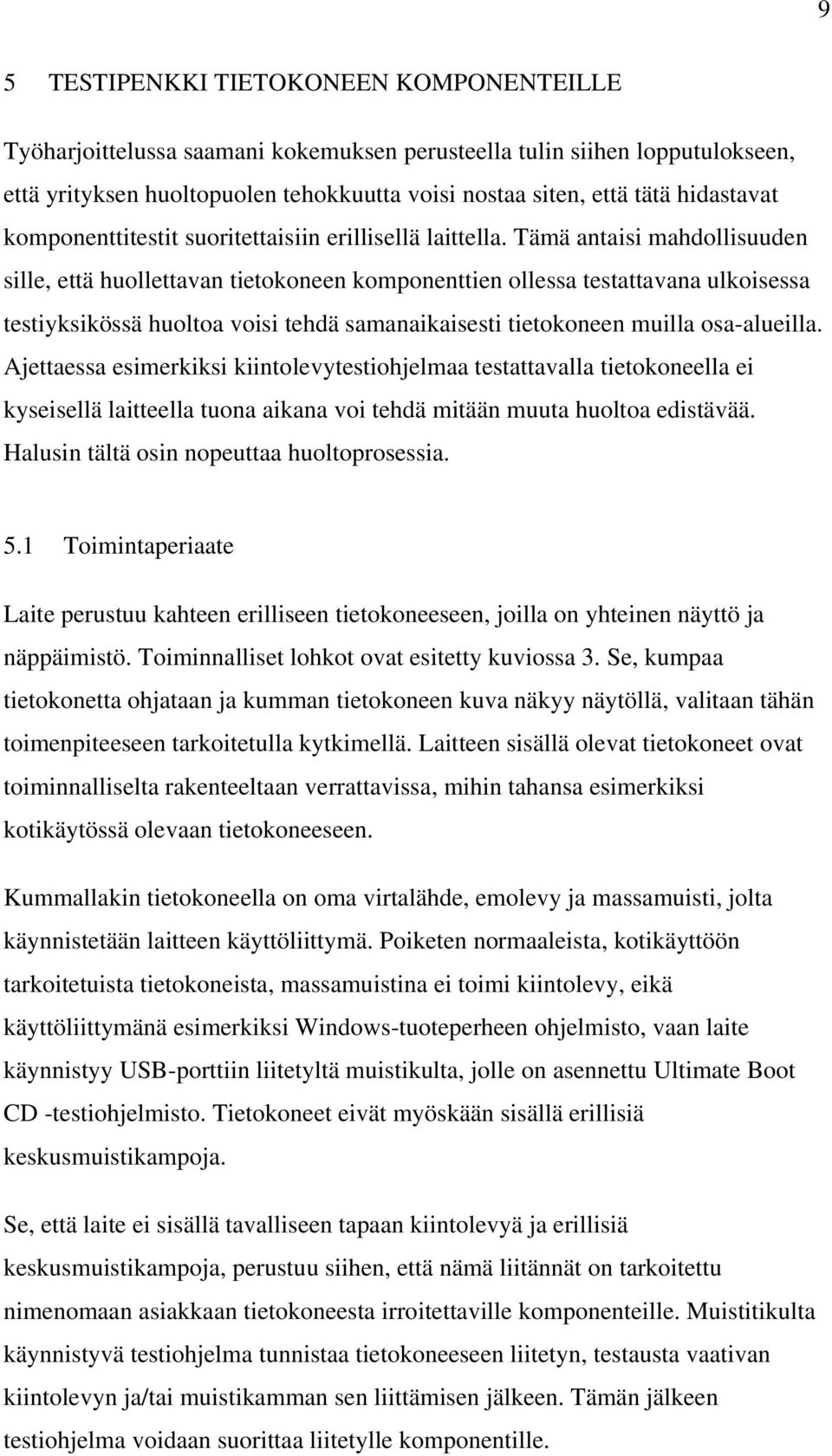 9

5 TESTIPENKKI TIETOKONEEN KOMPONENTEILLE

Työharjoittelussa saamani kokemuksen perusteella tulin siihen lopputulokseen, että yrityksen huoltopuolen tehokkuutta voisi nostaa siten, että tätä hidastavat komponenttitestit suoritettaisiin erillisellä laittella. Tämä antaisi mahdollisuuden sille, että huollettavan tietokoneen komponenttien ollessa testattavana ulkoisessa testiyksikössä huoltoa voisi tehdä samanaikaisesti tietokoneen muilla osa-alueilla. Ajettaessa esimerkiksi kiintolevytestiohjelmaa testattavalla tietokoneella ei kyseisellä laitteella tuona aikana voi tehdä mitään muuta huoltoa edistävää. Halusin tältä osin nopeuttaa huoltoprosessia.

5.1 Toimintaperiaate

Laite perustuu kahteen erilliseen tietokoneeseen, joilla on yhteinen näyttö ja näppäimistö. Toiminnalliset lohkot ovat esitetty kuviossa 3. Se, kumpaa tietokonetta ohjataan ja kumman tietokoneen kuva näkyy näytöllä, valitaan tähän toimenpiteeseen tarkoitetulla kytkimellä. Laitteen sisällä olevat tietokoneet ovat toiminnalliselta rakenteeltaan verrattavissa, mihin tahansa esimerkiksi kotikäytössä olevaan tietokoneeseen.

Kummallakin tietokoneella on oma virtalähde, emolevy ja massamuisti, jolta käynnistetään laitteen käyttöliittymä. Poiketen normaaleista, kotikäyttöön tarkoitetuista tietokoneista, massamuistina ei toimi kiintolevy, eikä käyttöliittymänä esimerkiksi Windows-tuoteperheen ohjelmisto, vaan laite käynnistyy USB-porttiin liitetyltä muistikulta, jolle on asennettu Ultimate Boot CD -testiohjelmisto. Tietokoneet eivät myöskään sisällä erillisiä keskusmuistikampoja.

Se, että laite ei sisällä tavalliseen tapaan kiintolevyä ja erillisiä keskusmuistikampoja, perustuu siihen, että nämä liitännät on tarkoitettu nimenomaan asiakkaan tietokoneesta irroitettaville komponenteille. Muistitikulta käynnistyvä testiohjelma tunnistaa tietokoneeseen liitetyn, testausta vaativan kiintolevyn ja/tai muistikamman sen liittämisen jälkeen. Tämän jälkeen testiohjelma voidaan suorittaa liitetylle komponentille.